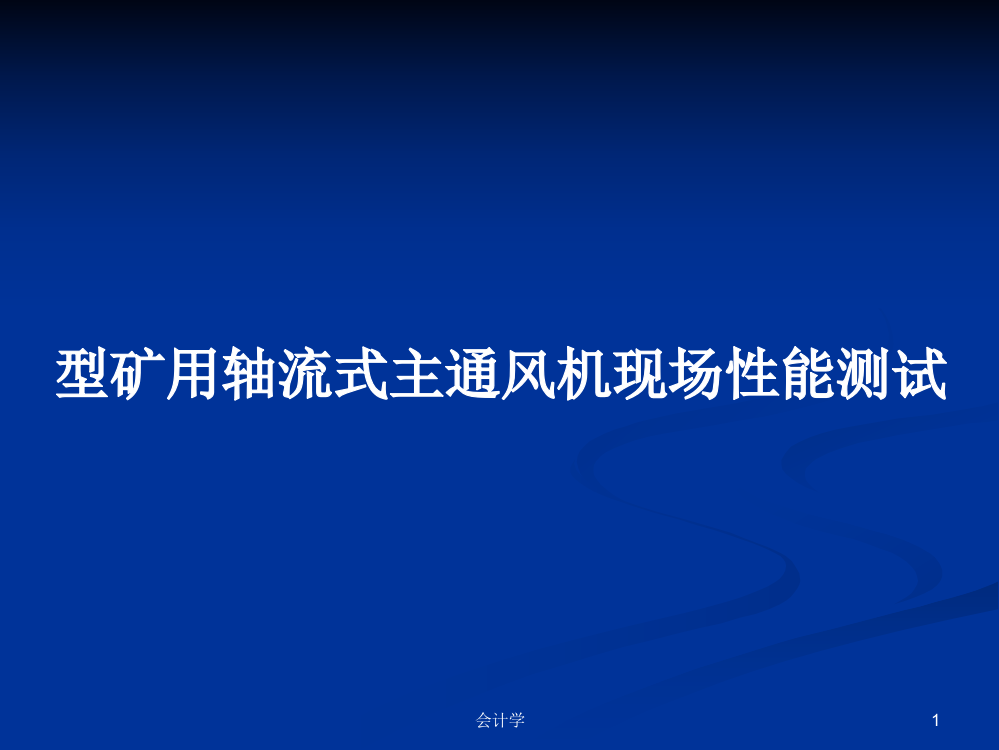 型矿用轴流式主通风机现场性能测试

会计学

1